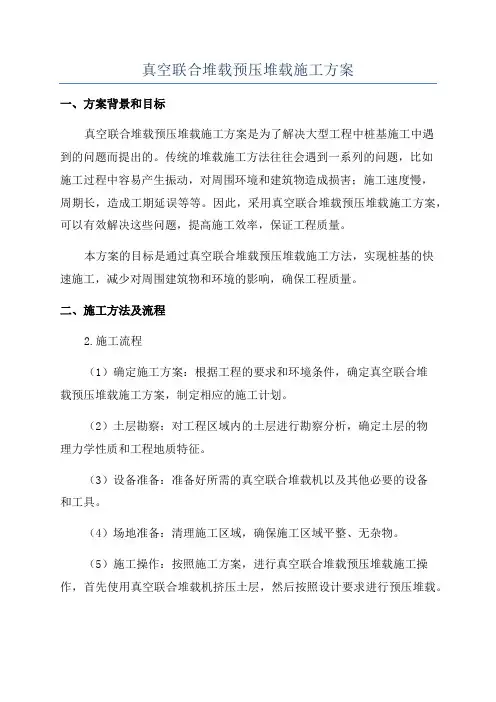 真空联合堆载预压堆载施工方案

一、方案背景和目标

真空联合堆载预压堆载施工方案是为了解决大型工程中桩基施工中遇到的问题而提出的。传统的堆载施工方法往往会遇到一系列的问题，比如施工过程中容易产生振动，对周围环境和建筑物造成损害；施工速度慢，周期长，造成工期延误等等。因此，采用真空联合堆载预压堆载施工方案，可以有效解决这些问题，提高施工效率，保证工程质量。

本方案的目标是通过真空联合堆载预压堆载施工方法，实现桩基的快速施工，减少对周围建筑物和环境的影响，确保工程质量。

二、施工方法及流程

2.施工流程

（1）确定施工方案：根据工程的要求和环境条件，确定真空联合堆载预压堆载施工方案，制定相应的施工计划。

（2）土层勘察：对工程区域内的土层进行勘察分析，确定土层的物理力学性质和工程地质特征。

（3）设备准备：准备好所需的真空联合堆载机以及其他必要的设备和工具。

（4）场地准备：清理施工区域，确保施工区域平整、无杂物。

（5）施工操作：按照施工方案，进行真空联合堆载预压堆载施工操作，首先使用真空联合堆载机挤压土层，然后按照设计要求进行预压堆载。